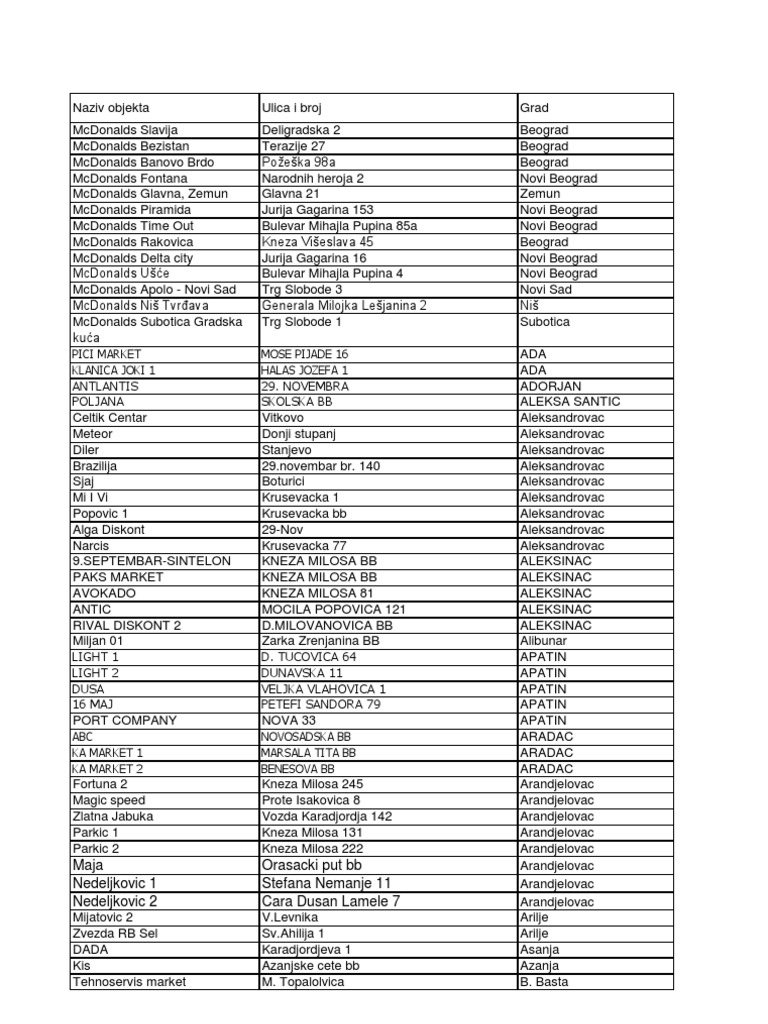 | Naziv objekta | Ulica i broj | Grad |
|---|---|---|
| McDonalds Slavija | Deligradska 2 | Beograd |
| McDonalds Bezistan | Terazije 27 | Beograd |
| McDonalds Banovo Brdo | Požeška 98a | Beograd |
| McDonalds Fontana | Narodnih heroja 2 | Novi Beograd |
| McDonalds Glavna, Zemun | Glavna 21 | Zemun |
| McDonalds Piramida | Jurija Gagarina 153 | Novi Beograd |
| McDonalds Time Out | Bulevar Mihajla Pupina 85a | Novi Beograd |
| McDonalds Rakovica | Kneza Višeslava 45 | Beograd |
| McDonalds Delta city | Jurija Gagarina 16 | Novi Beograd |
| McDonalds Ušće | Bulevar Mihajla Pupina 4 | Novi Beograd |
| McDonalds Apolo - Novi Sad | Trg Slobode 3 | Novi Sad |
| McDonalds Niš Tvrđava | Generala Milojka Lešjanina 2 | Niš |
| McDonalds Subotica Gradska kuća | Trg Slobode 1 | Subotica |
| PICI MARKET | MOSE PIJADE 16 | ADA |
| KLANICA JOKI 1 | HALAS JOZEFA 1 | ADA |
| ANTLANTIS | 29. NOVEMBRA | ADORJAN |
| POLJANA | SKOLSKA BB | ALEKSA SANTIC |
| Celtik Centar | Vitkovo | Aleksandrovac |
| Meteor | Donji stupanj | Aleksandrovac |
| Diler | Stanjevo | Aleksandrovac |
| Brazilija | 29.novembar br. 140 | Aleksandrovac |
| Sjaj | Boturici | Aleksandrovac |
| Mi I Vi | Krusevacka 1 | Aleksandrovac |
| Popovic 1 | Krusevacka bb | Aleksandrovac |
| Alga Diskont | 29-Nov | Aleksandrovac |
| Narcis | Krusevacka 77 | Aleksandrovac |
| 9.SEPTEMBAR-SINTELON | KNEZA MILOSA BB | ALEKSINAC |
| PAKS MARKET | KNEZA MILOSA BB | ALEKSINAC |
| AVOKADO | KNEZA MILOSA 81 | ALEKSINAC |
| ANTIC | MOCILA POPOVICA 121 | ALEKSINAC |
| RIVAL DISKONT 2 | D.MILOVANOVICA BB | ALEKSINAC |
| Miljan 01 | Zarka Zrenjanina BB | Alibunar |
| LIGHT 1 | D. TUCOVICA 64 | APATIN |
| LIGHT 2 | DUNAVSKA 11 | APATIN |
| DUSA | VELJKA VLAHOVICA 1 | APATIN |
| 16 MAJ | PETEFI SANDORA 79 | APATIN |
| PORT COMPANY | NOVA 33 | APATIN |
| ABC | NOVOSADSKA BB | ARADAC |
| KA MARKET 1 | MARSALA TITA BB | ARADAC |
| KA MARKET 2 | BENESOVA BB | ARADAC |
| Fortuna 2 | Kneza Milosa 245 | Arandjelovac |
| Magic speed | Prote Isakovica 8 | Arandjelovac |
| Zlatna Jabuka | Vozda Karadjordja 142 | Arandjelovac |
| Parkic 1 | Kneza Milosa 131 | Arandjelovac |
| Parkic 2 | Kneza Milosa 222 | Arandjelovac |
| Maja | Orasacki put bb | Arandjelovac |
| Nedeljkovic 1 | Stefana Nemanje 11 | Arandjelovac |
| Nedeljkovic 2 | Cara Dusan Lamele 7 | Arandjelovac |
| Mijatovic 2 | V.Levnika | Arilje |
| Zvezda RB Sel | Sv.Ahilija 1 | Arilje |
| DADA | Karadjordjeva 1 | Asanja |
| Kis | Azanjske cete bb | Azanja |
| Tehnoservis market | M. Topalolvica | B. Basta |